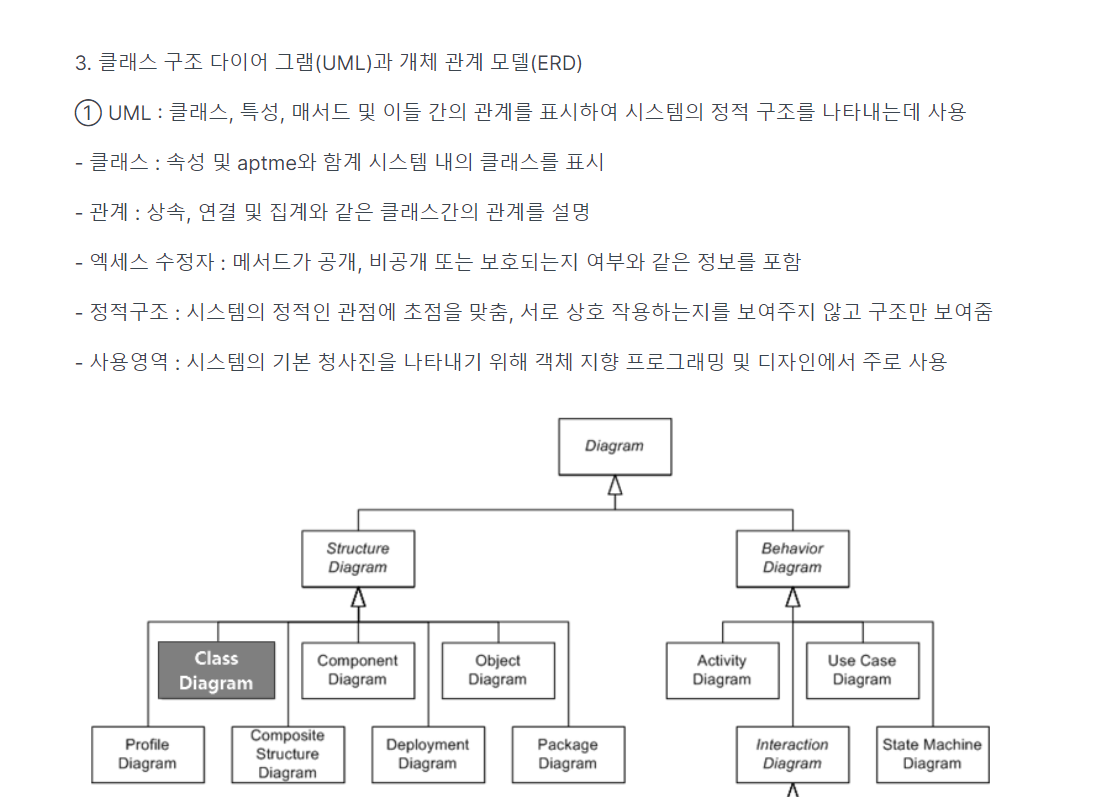 3. 클래스 구조 다이어 그램(UML)과 개체 관계 모델(ERD)

① UML : 클래스, 특성, 매서드 및 이들 간의 관계를 표시하여 시스템의 정적 구조를 나타내는데 사용

- 클래스 : 속성 및 aptme와 함계 시스템 내의 클래스를 표시

- 관계 : 상속, 연결 및 집계와 같은 클래스간의 관계를 설명

- 엑세스 수정자 : 메서드가 공개, 비공개 또는 보호되는지 여부와 같은 정보를 포함

- 정적구조 : 시스템의 정적인 관점에 초점을 맞춤, 서로 상호 작용하는지를 보여주지 않고 구조만 보여줌

- 사용영역 : 시스템의 기본 청사진을 나타내기 위해 객체 지향 프로그래밍 및 디자인에서 주로 사용

Diagram

Structure Diagram

Behavior Diagram

Class Diagram

Component Diagram

Object Diagram

Activity Diagram

Use Case Diagram

Profile Diagram

Composite Structure Diagram

Deployment Diagram

Package Diagram

Interaction Diagram

State Machine Diagram